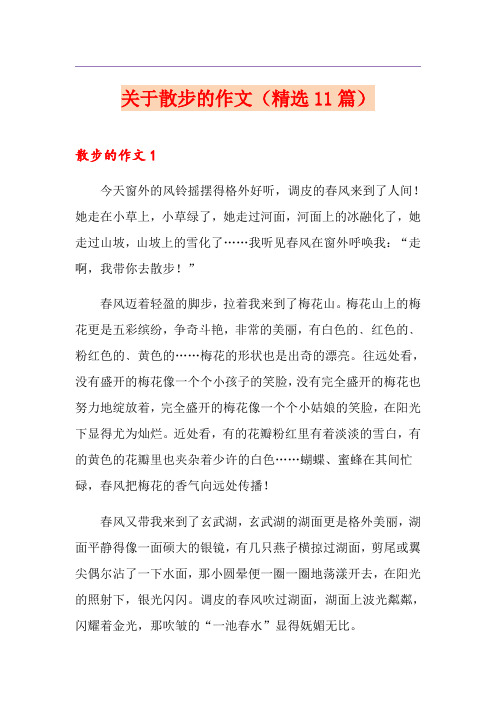 关于散步的作文（精选11篇）

散步的作文1

今天窗外的风铃摇摆得格外好听，调皮的春风来到了人间！她走在小草上，小草绿了，她走过河面，河面上的冰融化了，她走过山坡，山坡上的雪化了……我听见春风在窗外呼唤我：“走啊，我带你去散步！”

春风迈着轻盈的脚步，拉着我来到了梅花山。梅花山上的梅花更是五彩缤纷，争奇斗艳，非常的美丽，有白色的、红色的、粉红色的、黄色的……梅花的形状也是出奇的漂亮。往远处看，没有盛开的梅花像一个个小孩子的笑脸，没有完全盛开的梅花也努力地绽放着，完全盛开的梅花像一个个小姑娘的笑脸，在阳光下显得尤为灿烂。近处看，有的花瓣粉红里有着淡淡的雪白，有的黄色的花瓣里也夹杂着少许的白色……蝴蝶、蜜蜂在其间忙碌，春风把梅花的香气向远处传播！

春风又带我来到了玄武湖，玄武湖的湖面更是格外美丽，湖面平静得像一面硕大的银镜，有几只燕子横掠过湖面，剪尾或翼尖偶尔沾了一下水面，那小圆晕便一圈一圈地荡漾开去，在阳光的照射下，银光闪闪。调皮的春风吹过湖面，湖面上波光粼粼，闪耀着金光，那吹皱的“一池春水”显得妩媚无比。